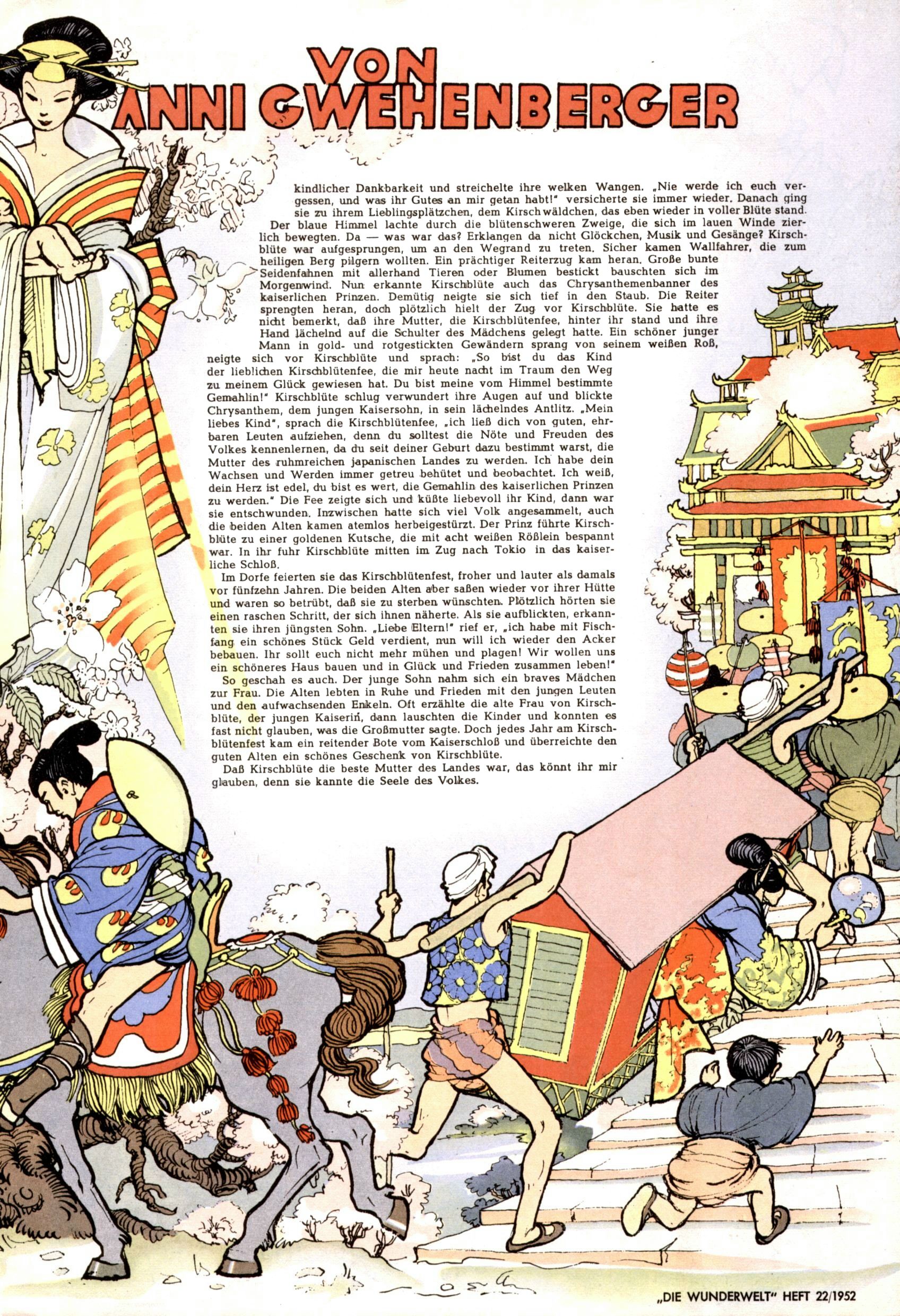 VON ANNI GWEHENBERGER

kindlicher Dankbarkeit und streichelte ihre welken Wangen. „Nie werde ich euch vergessen, und was ihr Gutes an mir getan habt!" versicherte sie immer wieder. Danach ging sie zu ihrem Lieblingsplätzchen, dem Kirschwäldchen, das eben wieder in voller Blüte stand.

Der blaue Himmel lachte durch die blütenschweren Zweige, die sich im lauen Winde zierlich bewegten. Da — was war das? Erklangen da nicht Glöckchen, Musik und Gesänge? Kirschblüte war aufgesprungen, um an den Wegrand zu treten. Sicher kamen Wallfahrer, die zum heiligen Berg pilgern wollten. Ein prächtiger Reiterzug kam heran. Große bunte Seidenfahnen mit allerhand Tieren oder Blumen bestickt bauschten sich im Morgenwind. Nun erkannte Kirschblüte auch das Chrysanthemenbanner des kaiserlichen Prinzen. Demütig neigte sie sich tief in den Staub. Die Reiter sprengten heran, doch plötzlich hielt der Zug vor Kirschblüte. Sie hatte es nicht bemerkt, daß ihre Mutter, die Kirschblütenfee, hinter ihr stand und ihre Hand lächelnd auf die Schulter des Mädchens gelegt hatte. Ein schöner junger Mann in gold- und rotgestickten Gewändern sprang von seinem weißen Roß, neigte sich vor Kirschblüte und sprach: „So bist du das Kind der lieblichen Kirschblütenfee, die mir heute nacht im Traum den Weg zu meinem Glück gewiesen hat. Du bist meine vom Himmel bestimmte Gemahlin!" Kirschblüte schlug verwundert ihre Augen auf und blickte Chrysanthem, dem jungen Kaisersohn, in sein lächelndes Antlitz. „Mein liebes Kind", sprach die Kirschblütenfee, „ich ließ dich von guten, ehrbaren Leuten aufziehen, denn du solltest die Nöte und Freuden des Volkes kennenlernen, da du seit deiner Geburt dazu bestimmt warst, die Mutter des ruhmreichen japanischen Landes zu werden. Ich habe dein Wachsen und Werden immer getreu behütet und beobachtet. Ich weiß, dein Herz ist edel, du bist es wert, die Gemahlin des kaiserlichen Prinzen zu werden." Die Fee zeigte sich und küßte liebevoll ihr Kind, dann war sie entschwunden. Inzwischen hatte sich viel Volk angesammelt, auch die beiden Alten kamen atemlos herbeigestürzt. Der Prinz führte Kirschblüte zu einer goldenen Kutsche, die mit acht weißen Rößlein bespannt war. In ihr fuhr Kirschblüte mitten im Zug nach Tokio in das kaiserliche Schloß.

Im Dorfe feierten sie das Kirschblütenfest, froher und lauter als damals vor fünfzehn Jahren. Die beiden Alten aber saßen wieder vor ihrer Hütte und waren so betrübt, daß sie zu sterben wünschten. Plötzlich hörten sie einen raschen Schritt, der sich ihnen näherte. Als sie aufblickten, erkannten sie ihren jüngsten Sohn. „Liebe Eltern!" rief er, „ich habe mit Fischfang ein schönes Stück Geld verdient, nun will ich wieder den Acker bebauen. Ihr sollt euch nicht mehr mühen und plagen! Wir wollen uns ein schöneres Haus bauen und in Glück und Frieden zusammen leben!"

So geschah es auch. Der junge Sohn nahm sich ein braves Mädchen zur Frau. Die Alten lebten in Ruhe und Frieden mit den jungen Leuten und den aufwachsenden Enkeln. Oft erzählte die alte Frau von Kirschblüte, der jungen Kaiserin, dann lauschten die Kinder und konnten es fast nicht glauben, was die Großmutter sagte. Doch jedes Jahr am Kirschblütenfest kam ein reitender Bote vom Kaiserschloß und überreichte den guten Alten ein schönes Geschenk von Kirschblüte.

Daß Kirschblüte die beste Mutter des Landes war, das könnt ihr mir glauben, denn sie kannte die Seele des Volkes.

„DIE WUNDERWELT" HEFT 22/1952